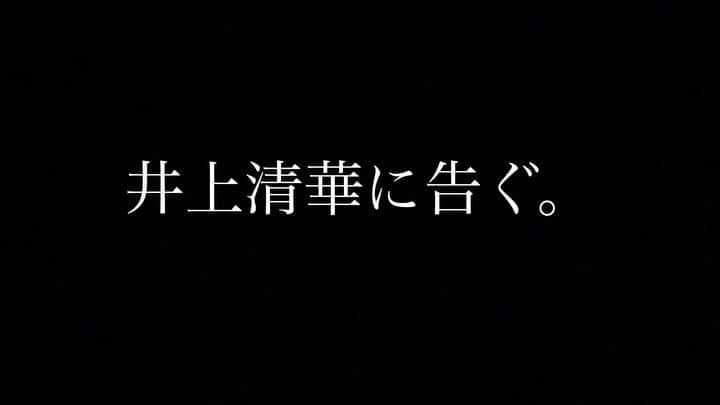 井上清華に告ぐ。